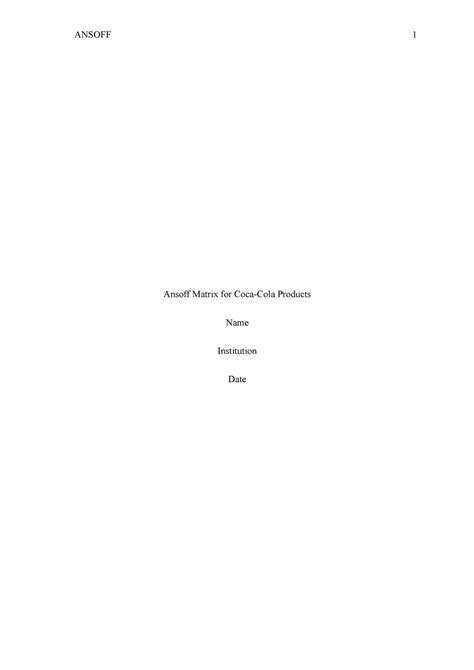 ANSOFF 1

Ansoff Matrix for Coca-Cola Products

Name

Institution

Date